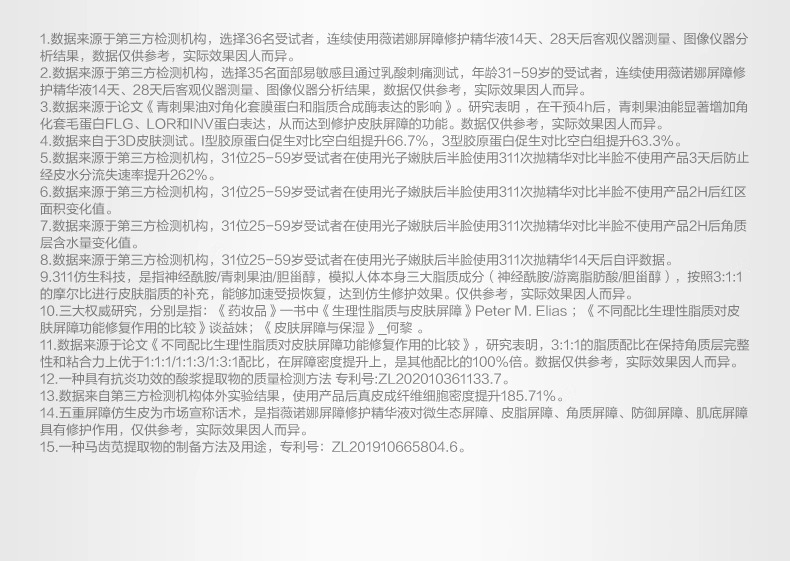 1.数据来源于第三方检测机构，选择36名受试者，连续使用薇诺娜屏障修护精华液14天、28天后客观仪器测量、图像仪器分析结果，数据仅供参考，实际效果因人而异。
2.数据来源于第三方检测机构，选择35名面部易敏感且通过乳酸刺痛测试，年龄31-59岁的受试者，连续使用薇诺娜屏障修护精华液14天、28天后客观仪器测量、图像仪器分析结果，数据仅供参考，实际效果因人而异。
3.数据来源于论文《青刺果油对角化套膜蛋白和脂质合成酶表达的影响》。研究表明，在干预4h后，青刺果油能显著增加角化套毛蛋白FLG、LOR和INV蛋白表达，从而达到修护皮肤屏障的功能。数据仅供参考，实际效果因人而异。
4.数据来自于3D皮肤测试。I型胶原蛋白促生对比空白组提升66.7%，3型胶原蛋白促生对比空白组提升63.3%。
5.数据来源于第三方检测机构，31位25-59岁受试者在使用光子嫩肤后半脸使用311次抛精华对比半脸不使用产品3天后防止经皮水分流失速率提升262%。
6.数据来源于第三方检测机构，31位25-59岁受试者在使用光子嫩肤后半脸使用311次抛精华对比半脸不使用产品2H后红区面积变化值。
7.数据来源于第三方检测机构，31位25-59岁受试者在使用光子嫩肤后半脸使用311次抛精华对比半脸不使用产品2H后角质层含水量变化值。
8.数据来源于第三方检测机构，31位25-59岁受试者在使用光子嫩肤后半脸使用311次抛精华14天后自评数据。
9.311仿生科技，是指神经酰胺/青刺果油/胆甾醇，模拟人体本身三大脂质成分（神经酰胺/游离脂肪酸/胆甾醇），按照3:1:1的摩尔比进行皮肤脂质的补充，能够加速受损恢复，达到仿生修护效果。仅供参考，实际效果因人而异。
10.三大权威研究，分别是指：《药妆品》一书中《生理性脂质与皮肤屏障》Peter M. Elias；《不同配比生理性脂质对皮肤屏障功能修复作用的比较》谈益妹；《皮肤屏障与保湿》_何黎 。
11.数据来源于论文《不同配比生理性脂质对皮肤屏障功能修复作用的比较》，研究表明，3:1:1的脂质配比在保持角质层完整性和粘合力上优于1:1:1/1:1:3/1:3:1配比，在屏障密度提升上，是其他配比的100%倍。数据仅供参考，实际效果因人而异。
12.一种具有抗炎功效的酸浆提取物的质量检测方法 专利号:ZL202010361133.7。
13.数据来自第三方检测机构体外实验结果，使用产品后真皮成纤维细胞密度提升185.71%。
14.五重屏障仿生皮为市场宣称话术，是指薇诺娜屏障修护精华液对微生态屏障、皮脂屏障、角质屏障、防御屏障、肌底屏障具有修护作用，仅供参考，实际效果因人而异。
15.一种马齿苋提取物的制备方法及用途，专利号：ZL201910665804.6。